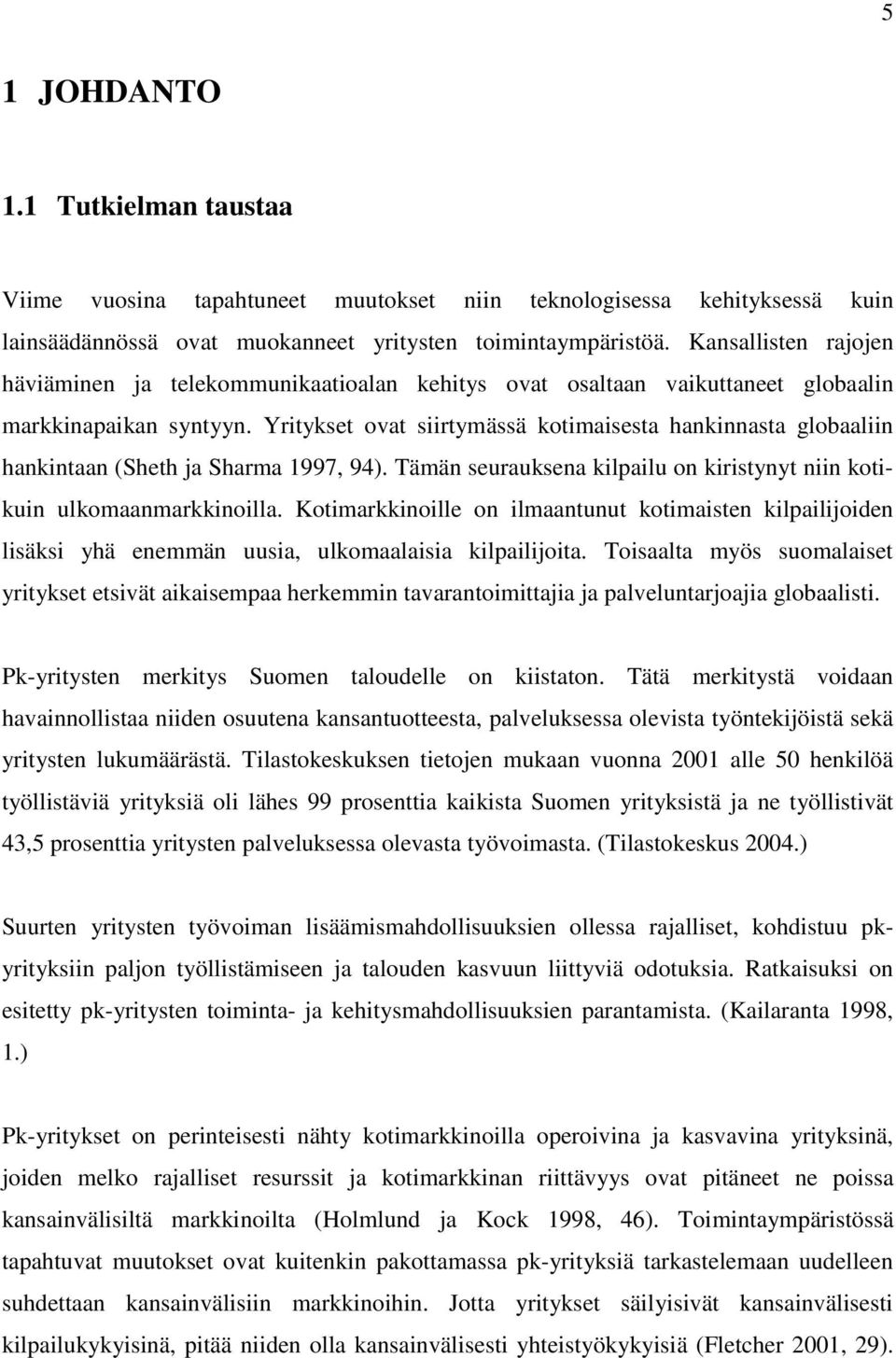 5

1 JOHDANTO

1.1 Tutkielman taustaa

Viime vuosina tapahtuneet muutokset niin teknologisessa kehityksessä kuin lainsäädännössä ovat muokanneet yritysten toimintaympäristöä. Kansallisten rajojen häviäminen ja telekommunikaatioalan kehitys ovat osaltaan vaikuttaneet globaalin markkinapaikan syntyyn. Yritykset ovat siirtymässä kotimaisesta hankinnasta globaaliin hankintaan (Sheth ja Sharma 1997, 94). Tämän seurauksena kilpailu on kiristynyt niin kotikuin ulkomaanmarkkinoilla. Kotimarkkinoille on ilmaantunut kotimaisten kilpailijoiden lisäksi yhä enemmän uusia, ulkomaalaisia kilpailijoita. Toisaalta myös suomalaiset yritykset etsivät aikaisempaa herkemmin tavarantoimittajia ja palveluntarjoajia globaalisti.

Pk-yritysten merkitys Suomen taloudelle on kiistaton. Tätä merkitystä voidaan havainnollistaa niiden osuutena kansantuotteesta, palveluksessa olevista työntekijöistä sekä yritysten lukumäärästä. Tilastokeskuksen tietojen mukaan vuonna 2001 alle 50 henkilöä työllistäviä yrityksiä oli lähes 99 prosenttia kaikista Suomen yrityksistä ja ne työllistivät 43,5 prosenttia yritysten palveluksessa olevasta työvoimasta. (Tilastokeskus 2004.)

Suurten yritysten työvoiman lisäämismahdollisuuksien ollessa rajalliset, kohdistuu pk-yrityksiin paljon työllistämiseen ja talouden kasvuun liittyviä odotuksia. Ratkaisuksi on esitetty pk-yritysten toiminta- ja kehitysmahdollisuuksien parantamista. (Kailaranta 1998, 1.)

Pk-yritykset on perinteisesti nähty kotimarkkinoilla operoivina ja kasvavina yrityksinä, joiden melko rajalliset resurssit ja kotimarkkinan riittävyys ovat pitäneet ne poissa kansainvälisiltä markkinoilta (Holmlund ja Kock 1998, 46). Toimintaympäristössä tapahtuvat muutokset ovat kuitenkin pakottamassa pk-yrityksiä tarkastelemaan uudelleen suhdettaan kansainvälisiin markkinoihin. Jotta yritykset säilyisivät kansainvälisesti kilpailukykyisinä, pitää niiden olla kansainvälisesti yhteistyökykyisiä (Fletcher 2001, 29).